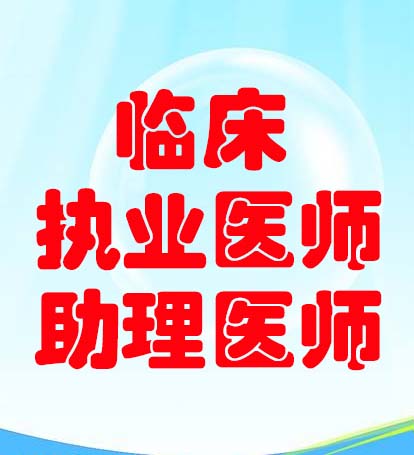 临床
执业医师
助理医师